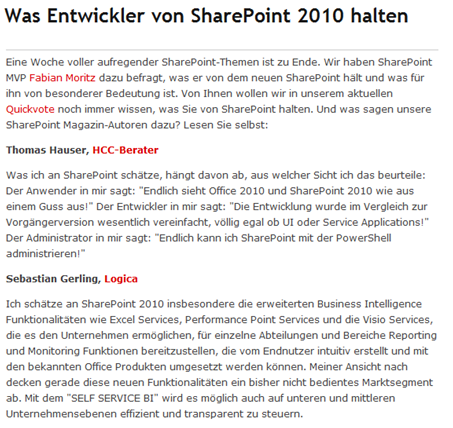 Was Entwickler von SharePoint 2010 halten

Eine Woche voller aufregender SharePoint-Themen ist zu Ende. Wir haben SharePoint MVP Fabian Moritz dazu befragt, was er von dem neuen SharePoint hält und was für ihn von besonderer Bedeutung ist. Von Ihnen wollen wir in unserem aktuellen Quickvote noch immer wissen, was Sie von SharePoint halten. Und was sagen unsere SharePoint Magazin-Autoren dazu? Lesen Sie selbst:

Thomas Hauser, HCC-Berater

Was ich an SharePoint schätze, hängt davon ab, aus welcher Sicht ich das beurteile: Der Anwender in mir sagt: "Endlich sieht Office 2010 und SharePoint 2010 wie aus einem Guss aus!" Der Entwickler in mir sagt: "Die Entwicklung wurde im Vergleich zur Vorgängerversion wesentlich vereinfacht, völlig egal ob UI oder Service Applications!" Der Administrator in mir sagt: "Endlich kann ich SharePoint mit der PowerShell administrieren!"

Sebastian Gerling, Logica

Ich schätze an SharePoint 2010 insbesondere die erweiterten Business Intelligence Funktionalitäten wie Excel Services, Performance Point Services und die Visio Services, die es den Unternehmen ermöglichen, für einzelne Abteilungen und Bereiche Reporting und Monitoring Funktionen bereitzustellen, die vom Endnutzer intuitiv erstellt und mit den bekannten Office Produkten umgesetzt werden können. Meiner Ansicht nach decken gerade diese neuen Funktionalitäten ein bisher nicht bedientes Marktsegment ab. Mit dem "SELF SERVICE BI" wird es möglich auch auf unteren und mittleren Unternehmensebenen effizient und transparent zu steuern.